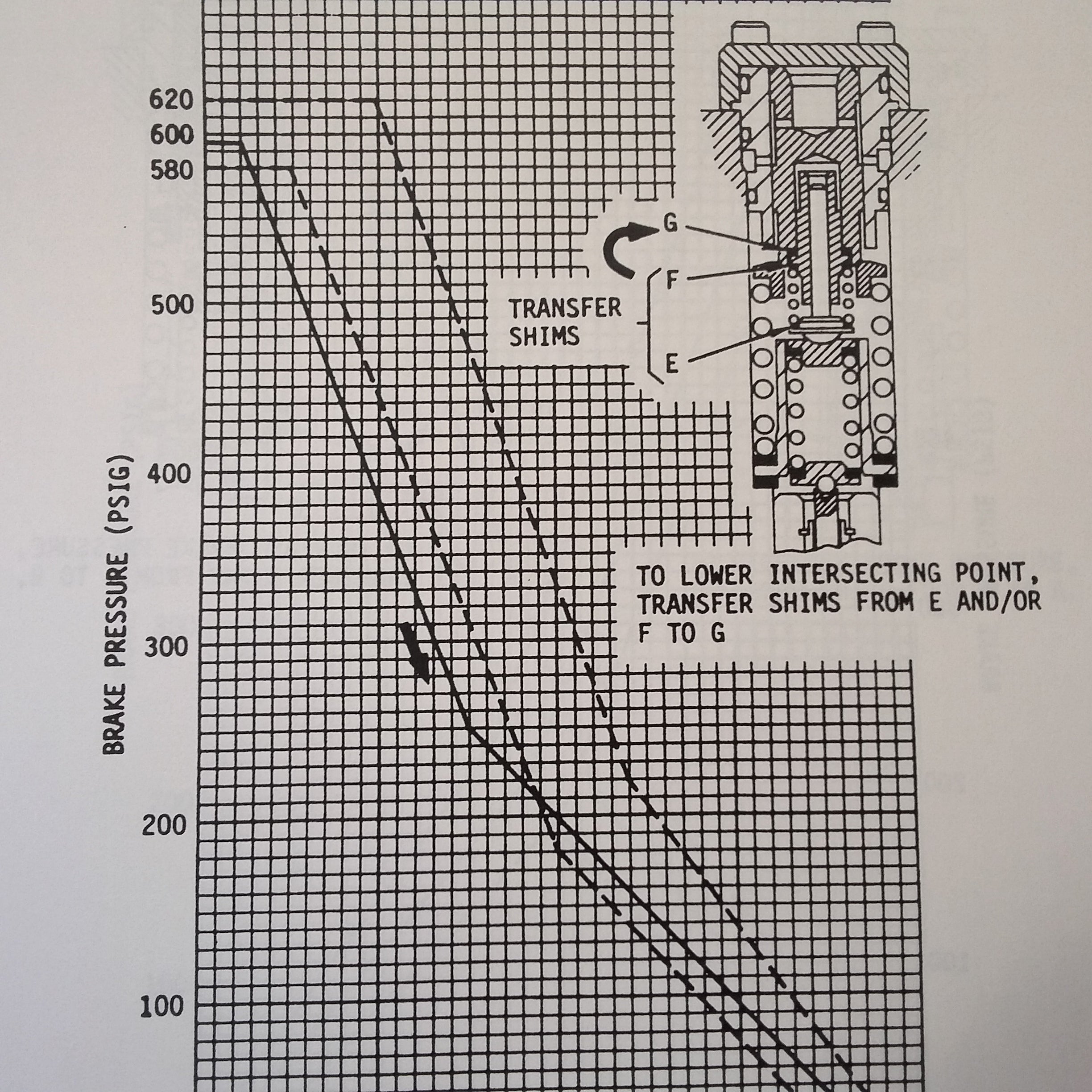 620
600
580
500
400
300
200
100
BRAKE PRESSURE (PSIG)

G
F
E
TRANSFER SHIMS

TO LOWER INTERSECTING POINT, TRANSFER SHIMS FROM E AND/OR F TO G